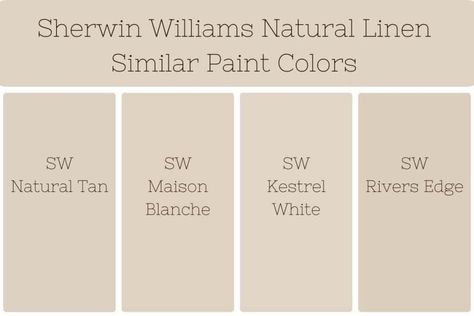 Sherwin Williams Natural Linen
Similar Paint Colors

SW
Natural Tan

SW
Maison
Blanche

SW
Kestrel
White

SW
Rivers Edge